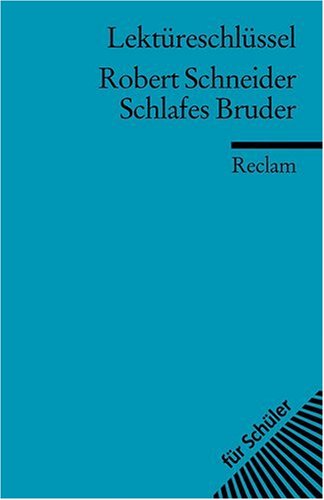 Lektüreschlüssel

Robert Schneider
Schlafes Bruder

Reclam

für Schüler